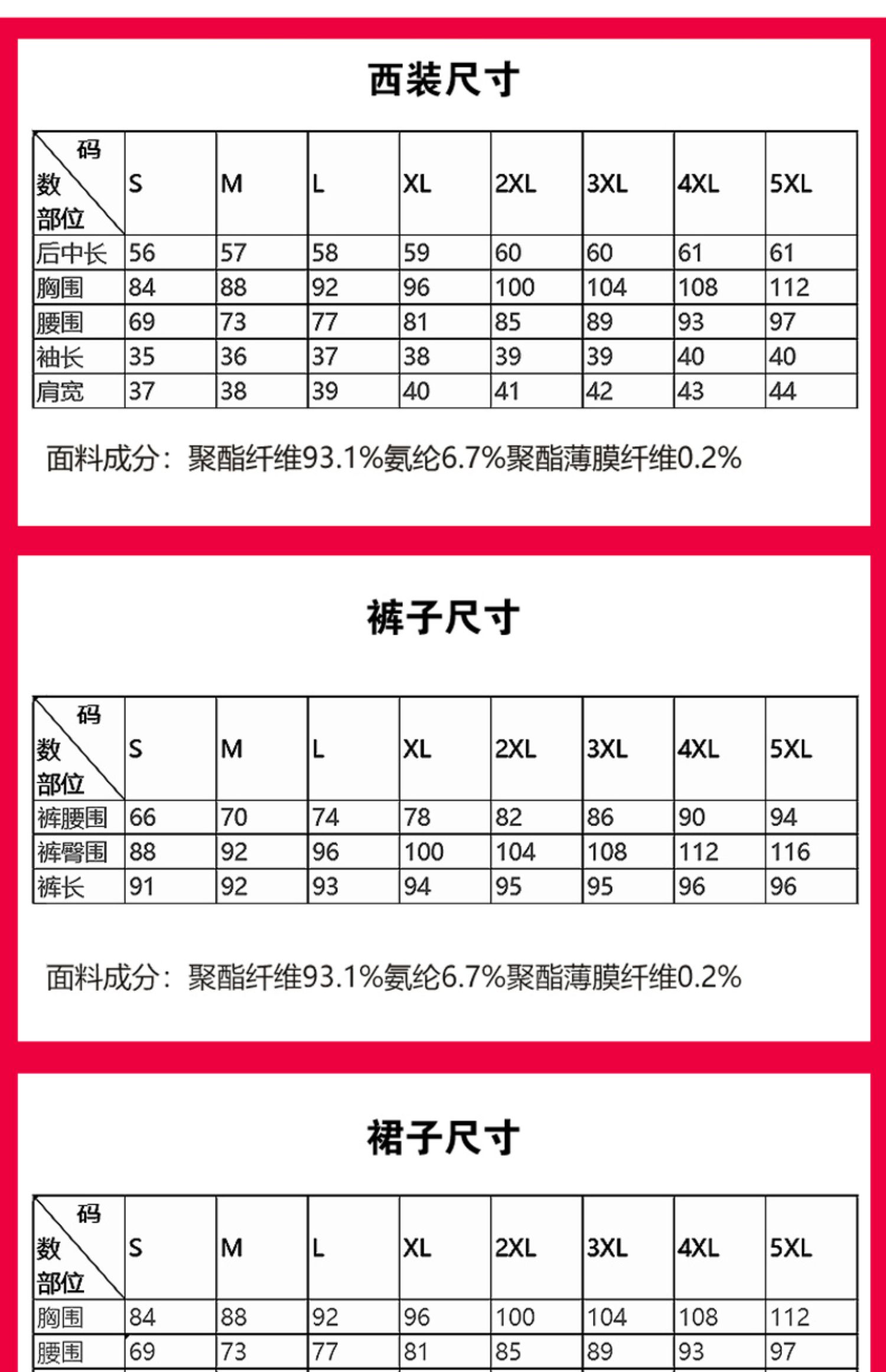 西装尺寸

| 码数 部位 | S | M | L | XL | 2XL | 3XL | 4XL | 5XL |
|---|---|---|---|---|---|---|---|---|
| 后中长 | 56 | 57 | 58 | 59 | 60 | 60 | 61 | 61 |
| 胸围 | 84 | 88 | 92 | 96 | 100 | 104 | 108 | 112 |
| 腰围 | 69 | 73 | 77 | 81 | 85 | 89 | 93 | 97 |
| 袖长 | 35 | 36 | 37 | 38 | 39 | 39 | 40 | 40 |
| 肩宽 | 37 | 38 | 39 | 40 | 41 | 42 | 43 | 44 |

面料成分：聚酯纤维93.1%氨纶6.7%聚酯薄膜纤维0.2%

裤子尺寸

| 码数 部位 | S | M | L | XL | 2XL | 3XL | 4XL | 5XL |
|---|---|---|---|---|---|---|---|---|
| 裤腰围 | 66 | 70 | 74 | 78 | 82 | 86 | 90 | 94 |
| 裤臀围 | 88 | 92 | 96 | 100 | 104 | 108 | 112 | 116 |
| 裤长 | 91 | 92 | 93 | 94 | 95 | 95 | 96 | 96 |

面料成分：聚酯纤维93.1%氨纶6.7%聚酯薄膜纤维0.2%

裙子尺寸

| 码数 部位 | S | M | L | XL | 2XL | 3XL | 4XL | 5XL |
|---|---|---|---|---|---|---|---|---|
| 胸围 | 84 | 88 | 92 | 96 | 100 | 104 | 108 | 112 |
| 腰围 | 69 | 73 | 77 | 81 | 85 | 89 | 93 | 97 |